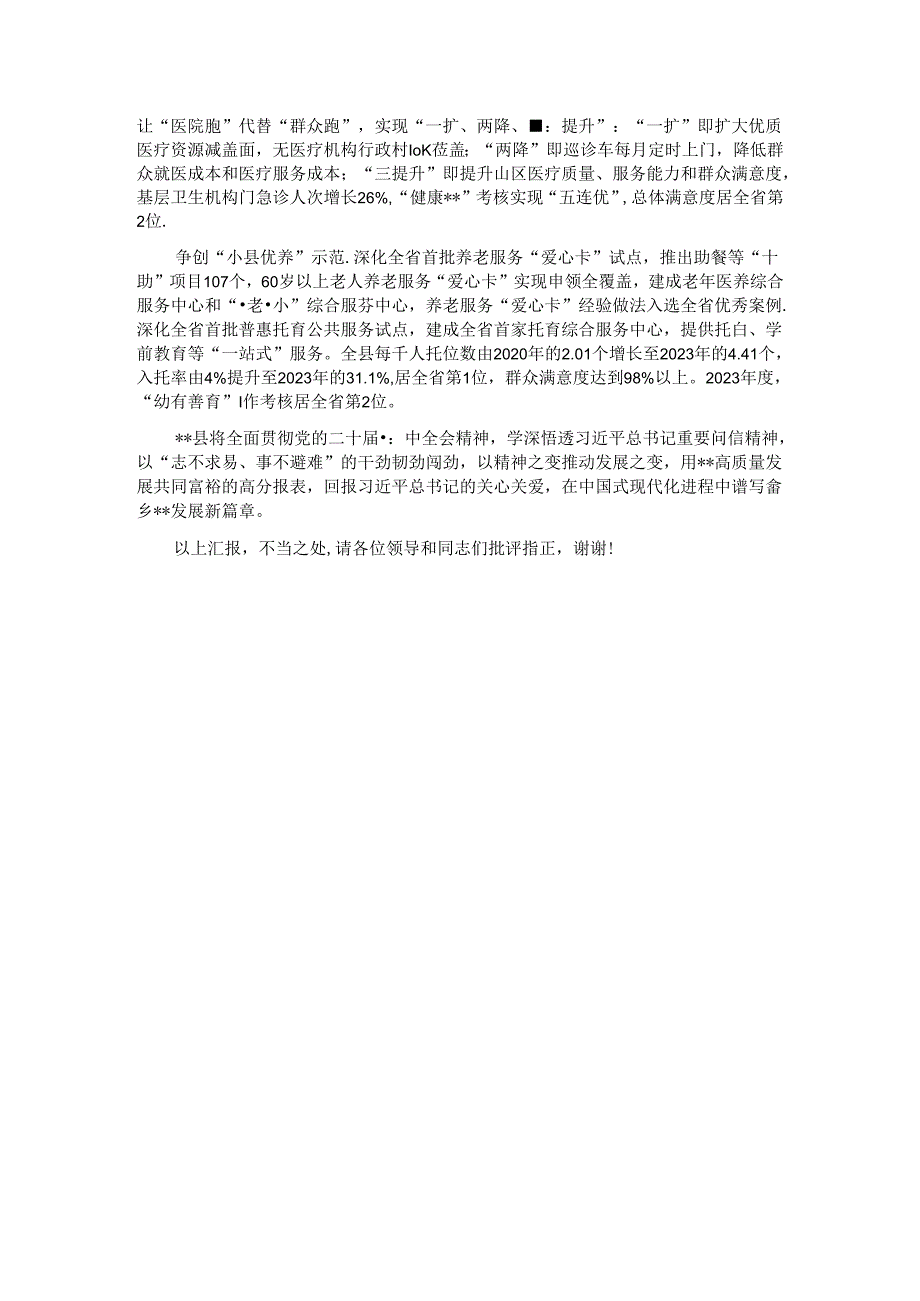 让“医院胞”代替“群众跑”，实现“一扩、两降、■：提升”：“一扩”即扩大优质医疗资源减盖面，无医疗机构行政村IoK莅盖；“两降”即巡诊车每月定时上门，降低群众就医成本和医疗服务成本；“三提升”即提升山区医疗质量、服务能力和群众满意度，基层卫生机构门急诊人次增长26%，“健康**”考核实现“五连优”，总体满意度居全省第2位.

争创“小县优养”示范.深化全省首批养老服务“爱心卡”试点，推出助餐等“十助”项目107个，60岁以上老人养老服务“爱心卡”实现申领全覆盖，建成老年医养综合服务中心和“•老•小”综合服芬中心，养老服务“爱心卡”经验做法入选全省优秀案例.深化全省首批普惠托育公共服务试点，建成全省首家托育综合服务中心，提供托白、学前教育等“一站式”服务。全县每千人托位数由2020年的2.01个增长至2023年的4.41个，入托率由4%提升至2023年的31.1%,居全省第1位，群众满意度达到98%以上。2023年度，“幼有善育”I作考核居全省第2位。

**县将全面贯彻党的二十届•：中全会精神，学深悟透习近平总书记重要问信精神，以“志不求易、事不避难”的干劲韧劲闯劲，以精神之变推动发展之变，用**高质量发展共同富裕的高分报表，回报习近平总书记的关心关爱，在中国式现代化进程中谱写畲乡**发展新篇章。

以上汇报，不当之处,请各位领导和同志们批评指正，谢谢！